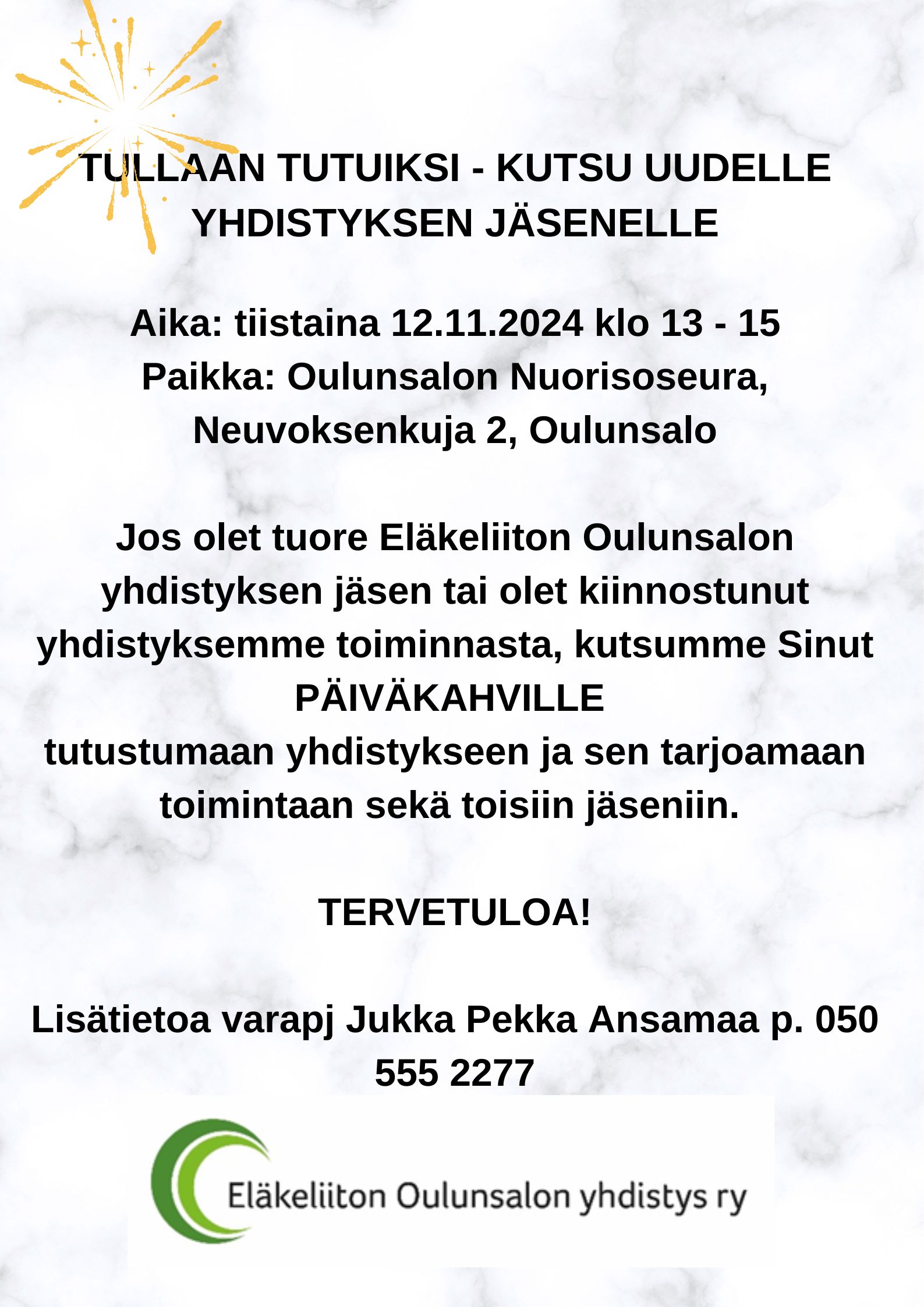 TULLAAN TUTUIKSI - KUTSU UUDELLE YHDISTYKSEN JÄSENELLE

Aika: tiistaina 12.11.2024 klo 13 - 15
Paikka: Oulunsalon Nuorisoseura, Neuvoksenkuja 2, Oulunsalo

Jos olet tuore Eläkeliiton Oulunsalon yhdistyksen jäsen tai olet kiinnostunut yhdistyksemme toiminnasta, kutsumme Sinut PÄIVÄKAHVILLE
tutustumaan yhdistykseen ja sen tarjoamaan toimintaan sekä toisiin jäseniin.

TERVETULOA!

Lisätietoa varapj Jukka Pekka Ansamaa p. 050 555 2277

Eläkeliiton Oulunsalon yhdistys ry